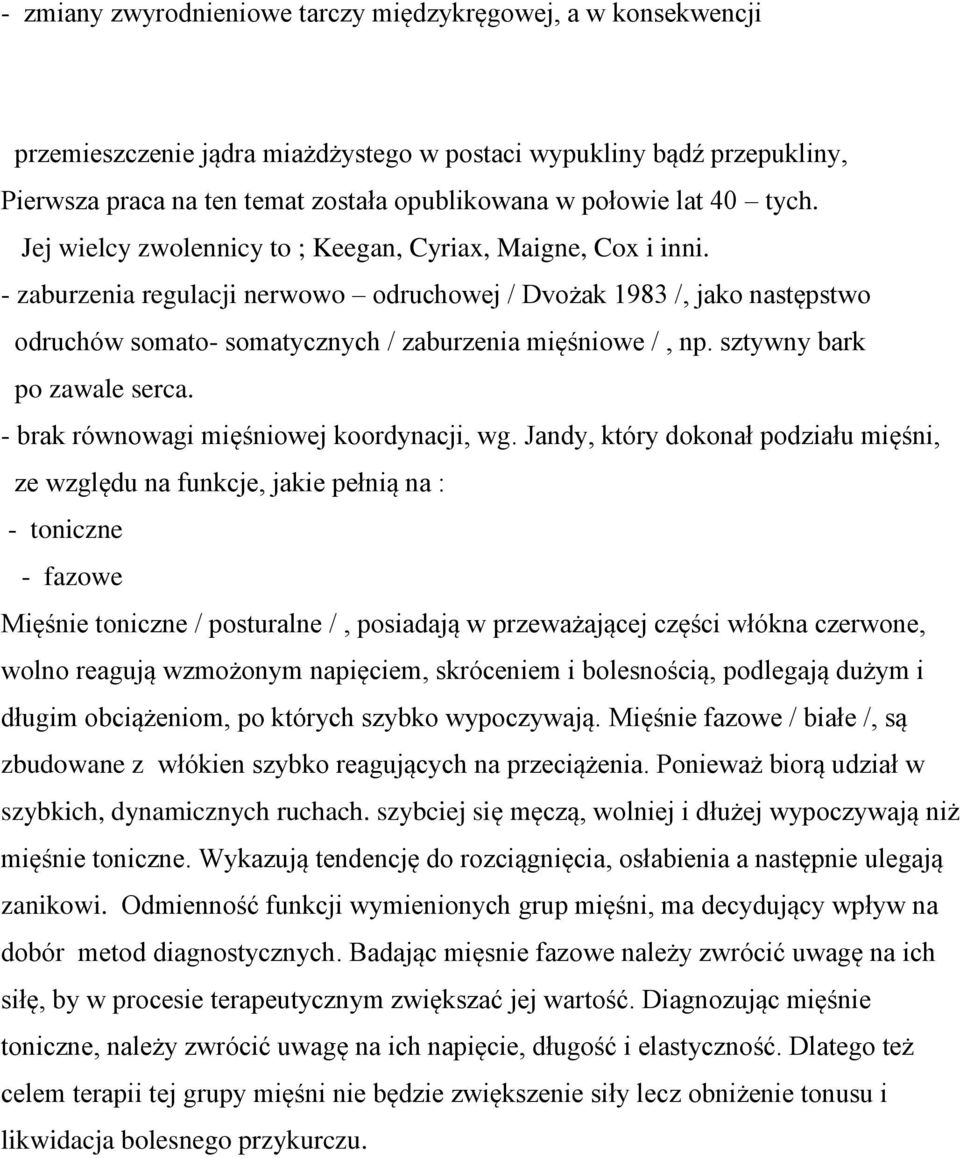 - zmiany zwyrodnieniowe tarczy międzykręgowej, a w konsekwencji

przemieszczenie jądra miażdżystego w postaci wypukliny bądź przepukliny, Pierwsza praca na ten temat została opublikowana w połowie lat 40 – tych. Jej wielcy zwolennicy to ; Keegan, Cyriax, Maigne, Cox i inni.

- zaburzenia regulacji nerwowo – odruchowej / Dvożak 1983 /, jako następstwo odruchów somato- somatycznych / zaburzenia mięśniowe / , np. sztywny bark po zawale serca.

- brak równowagi mięśniowej koordynacji, wg. Jandy, który dokonał podziału mięśni, ze względu na funkcje, jakie pełnią na :

- toniczne

- fazowe

Mięśnie toniczne / posturalne / , posiadają w przeważającej części włókna czerwone, wolno reagują wzmożonym napięciem, skróceniem i bolesnością, podlegają dużym i długim obciążeniom, po których szybko wypoczywają. Mięśnie fazowe / białe /, są zbudowane z włókien szybko reagujących na przeciążenia. Ponieważ biorą udział w szybkich, dynamicznych ruchach. szybciej się męczą, wolniej i dłużej wypoczywają niż mięśnie toniczne. Wykazują tendencję do rozciągnięcia, osłabienia a następnie ulegają zanikowi. Odmienność funkcji wymienionych grup mięśni, ma decydujący wpływ na dobór metod diagnostycznych. Badając mięsnie fazowe należy zwrócić uwagę na ich siłę, by w procesie terapeutycznym zwiększać jej wartość. Diagnozując mięśnie toniczne, należy zwrócić uwagę na ich napięcie, długość i elastyczność. Dlatego też celem terapii tej grupy mięśni nie będzie zwiększenie siły lecz obniżenie tonusu i likwidacja bolesnego przykurczu.